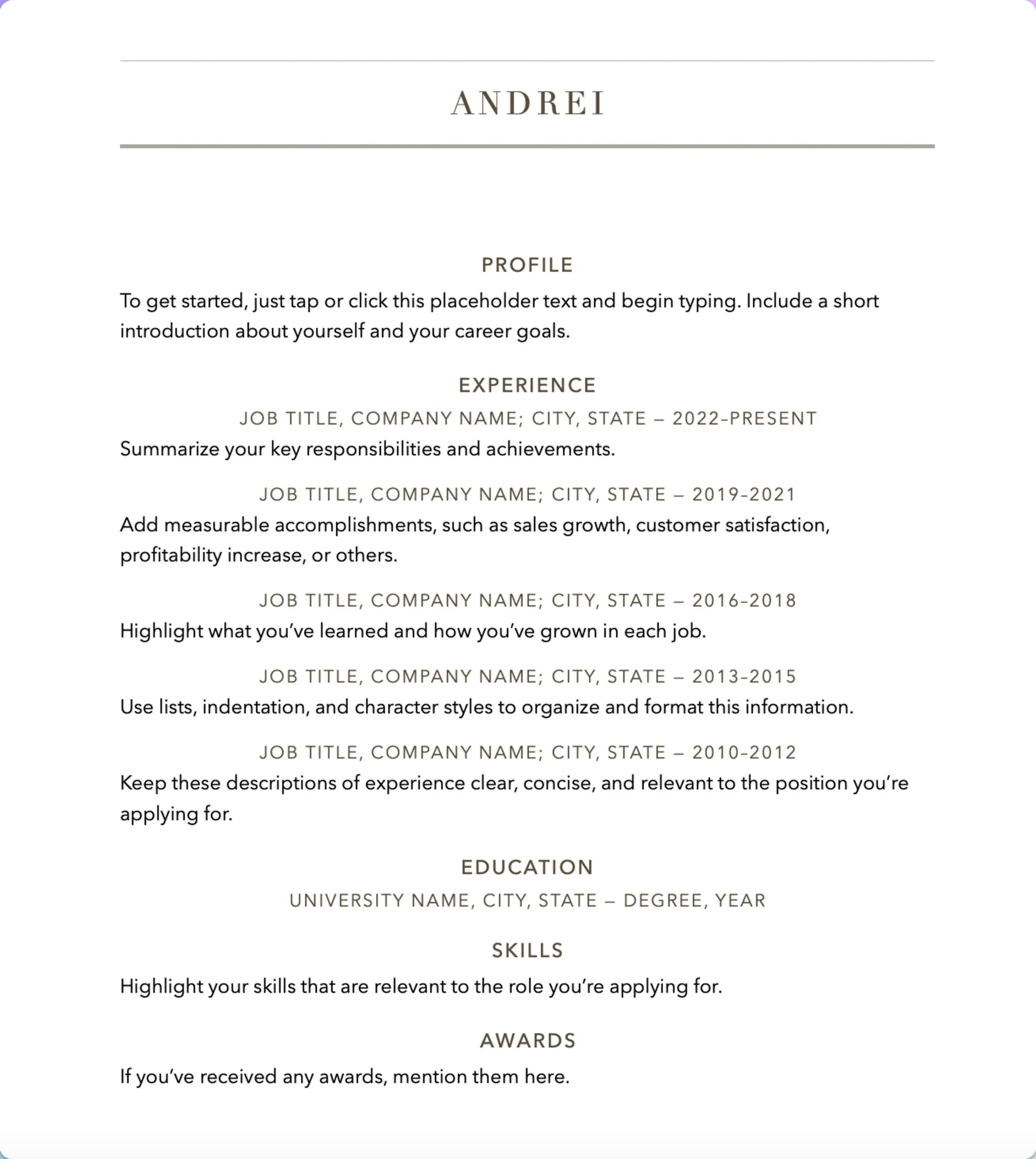 ANDREI

PROFILE

To get started, just tap or click this placeholder text and begin typing. Include a short introduction about yourself and your career goals.

EXPERIENCE

JOB TITLE, COMPANY NAME; CITY, STATE – 2022-PRESENT

Summarize your key responsibilities and achievements.

JOB TITLE, COMPANY NAME; CITY, STATE – 2019-2021

Add measurable accomplishments, such as sales growth, customer satisfaction, profitability increase, or others.

JOB TITLE, COMPANY NAME; CITY, STATE – 2016-2018

Highlight what you've learned and how you've grown in each job.

JOB TITLE, COMPANY NAME; CITY, STATE – 2013-2015

Use lists, indentation, and character styles to organize and format this information.

JOB TITLE, COMPANY NAME; CITY, STATE – 2010-2012

Keep these descriptions of experience clear, concise, and relevant to the position you're applying for.

EDUCATION

UNIVERSITY NAME, CITY, STATE – DEGREE, YEAR

SKILLS

Highlight your skills that are relevant to the role you're applying for.

AWARDS

If you've received any awards, mention them here.